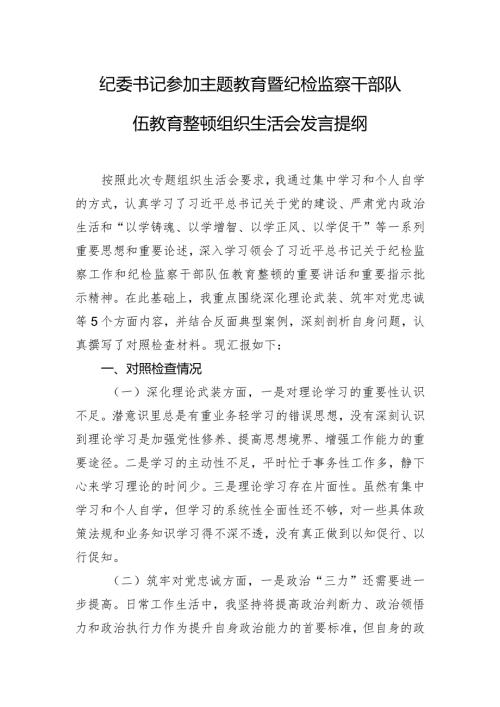 纪委书记参加主题教育暨纪检监察干部队伍教育整顿组织生活会发言提纲

按照此次专题组织生活会要求，我通过集中学习和个人自学的方式，认真学习了习近平总书记关于党的建设、严肃党内政治生活和“以学铸魂、以学增智、以学正风、以学促干”等一系列重要思想和重要论述，深入学习领会了习近平总书记关于纪检监察工作和纪检监察干部队伍教育整顿的重要讲话和重要指示批示精神。在此基础上，我重点围绕深化理论武装、筑牢对党忠诚等5个方面内容，并结合反面典型案例，深刻剖析自身问题，认真撰写了对照检查材料。现汇报如下：

一、对照检查情况

（一）深化理论武装方面，一是对理论学习的重要性认识不足。潜意识里总是有重业务轻学习的错误思想，没有深刻认识到理论学习是加强党性修养、提高思想境界、增强工作能力的重要途径。二是学习的主动性不足，平时忙于事务性工作多，静下心来学习理论的时间少。三是理论学习存在片面性。虽然有集中学习和个人自学，但学习的系统性全面性还不够，对一些具体政策法规和业务知识学习得不深不透，没有真正做到以知促行、以行促知。

（二）筑牢对党忠诚方面，一是政治“三力”还需要进一步提高。日常工作生活中，我坚持将提高政治判断力、政治领悟力和政治执行力作为提升自身政治能力的首要标准，但自身的政